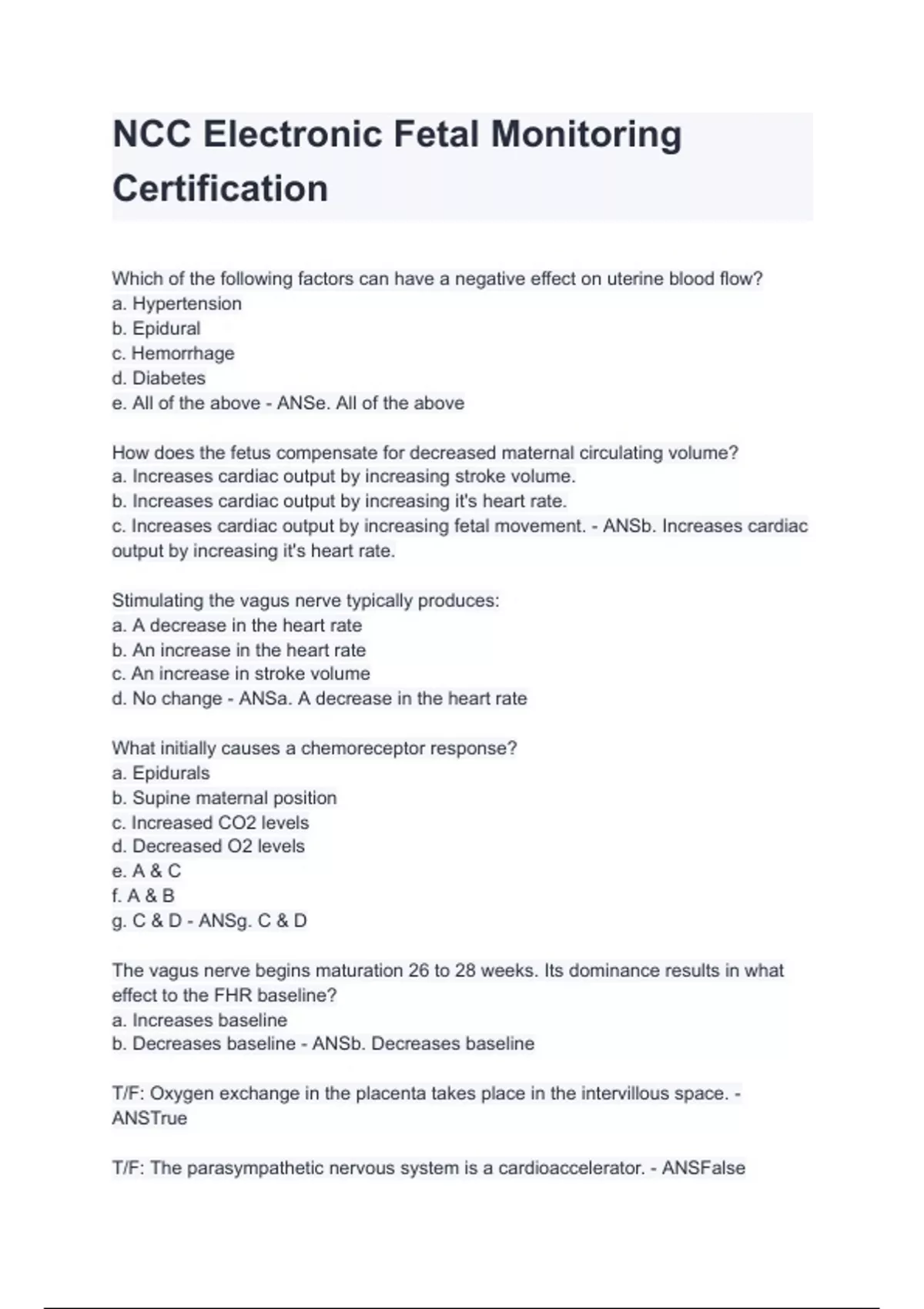 NCC Electronic Fetal Monitoring Certification

Which of the following factors can have a negative effect on uterine blood flow?
a. Hypertension
b. Epidural
c. Hemorrhage
d. Diabetes
e. All of the above - ANSe. All of the above

How does the fetus compensate for decreased maternal circulating volume?
a. Increases cardiac output by increasing stroke volume.
b. Increases cardiac output by increasing it's heart rate.
c. Increases cardiac output by increasing fetal movement. - ANSb. Increases cardiac output by increasing it's heart rate.

Stimulating the vagus nerve typically produces:
a. A decrease in the heart rate
b. An increase in the heart rate
c. An increase in stroke volume
d. No change - ANSa. A decrease in the heart rate

What initially causes a chemoreceptor response?
a. Epidurals
b. Supine maternal position
c. Increased CO2 levels
d. Decreased O2 levels
e. A & C
f. A & B
g. C & D - ANSg. C & D

The vagus nerve begins maturation 26 to 28 weeks. Its dominance results in what effect to the FHR baseline?
a. Increases baseline
b. Decreases baseline - ANSb. Decreases baseline

T/F: Oxygen exchange in the placenta takes place in the intervillous space. - ANSTrue

T/F: The parasympathetic nervous system is a cardioaccelerator. - ANSFalse